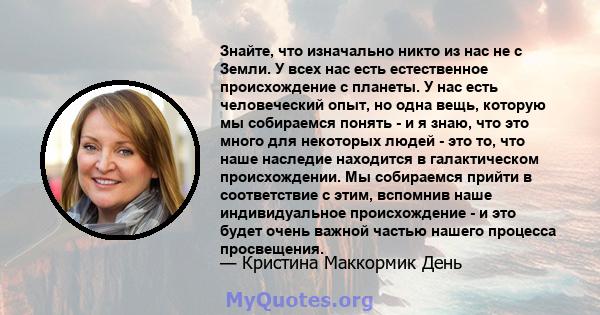 Знайте, что изначально никто из нас не с Земли. У всех нас есть естественное происхождение с планеты. У нас есть человеческий опыт, но одна вещь, которую мы собираемся понять - и я знаю, что это много для некоторых людей - это то, что наше наследие находится в галактическом происхождении. Мы собираемся прийти в соответствие с этим, вспомнив наше индивидуальное происхождение - и это будет очень важной частью нашего процесса просвещения.

— Кристина Маккормик День

MyQuotes.org